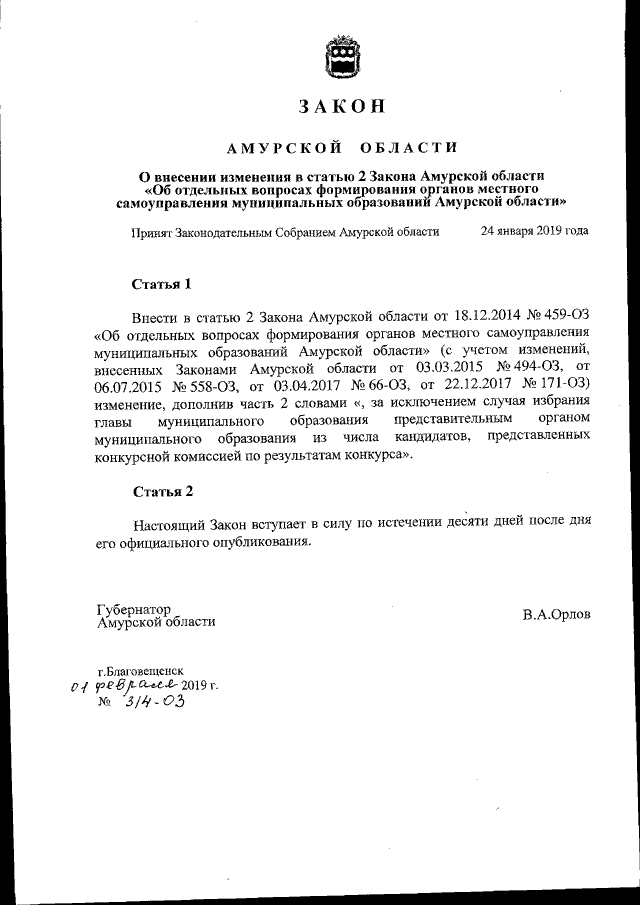 ЗАКОН

АМУРСКОЙ ОБЛАСТИ

О внесении изменения в статью 2 Закона Амурской области «Об отдельных вопросах формирования органов местного самоуправления муниципальных образований Амурской области»

Принят Законодательным Собранием Амурской области 24 января 2019 года

Статья 1

Внести в статью 2 Закона Амурской области от 18.12.2014 № 459-ОЗ «Об отдельных вопросах формирования органов местного самоуправления муниципальных образований Амурской области» (с учетом изменений, внесенных Законами Амурской области от 03.03.2015 № 494-ОЗ, от 06.07.2015 № 558-ОЗ, от 03.04.2017 № 66-ОЗ, от 22.12.2017 № 171-ОЗ) изменение, дополнив часть 2 словами «, за исключением случая избрания главы муниципального образования представительным органом муниципального образования из числа кандидатов, представленных конкурсной комиссией по результатам конкурса».

Статья 2

Настоящий Закон вступает в силу по истечении десяти дней после дня его официального опубликования.

Губернатор
Амурской области

В.А.Орлов

г.Благовещенск
01 февраля 2019 г.
№ 314-ОЗ